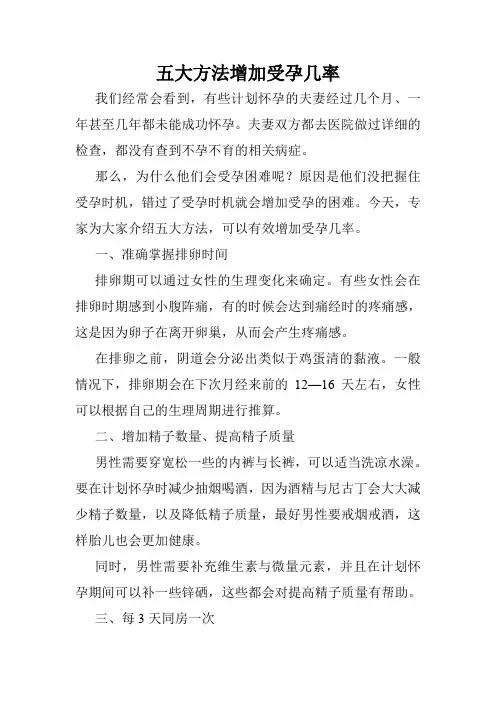 五大方法增加受孕几率

我们经常会看到，有些计划怀孕的夫妻经过几个月、一年甚至几年都未能成功怀孕。夫妻双方都去医院做过详细的检查，都没有查到不孕不育的相关病症。

那么，为什么他们会受孕困难呢？原因是他们没把握住受孕时机，错过了受孕时机就会增加受孕的困难。今天，专家为大家介绍五大方法，可以有效增加受孕几率。

一、准确掌握排卵时间

排卵期可以通过女性的生理变化来确定。有些女性会在排卵时期感到小腹阵痛，有的时候会达到痛经时的疼痛感，这是因为卵子在离开卵巢，从而会产生疼痛感。

在排卵之前，阴道会分泌出类似于鸡蛋清的黏液。一般情况下，排卵期会在下次月经来前的 12—16 天左右，女性可以根据自己的生理周期进行推算。

二、增加精子数量、提高精子质量

男性需要穿宽松一些的内裤与长裤，可以适当洗凉水澡。要在计划怀孕时减少抽烟喝酒，因为酒精与尼古丁会大大减少精子数量，以及降低精子质量，最好男性要戒烟戒酒，这样胎儿也会更加健康。

同时，男性需要补充维生素与微量元素，并且在计划怀孕期间可以补一些锌硒，这些都会对提高精子质量有帮助。

三、每 3 天同房一次